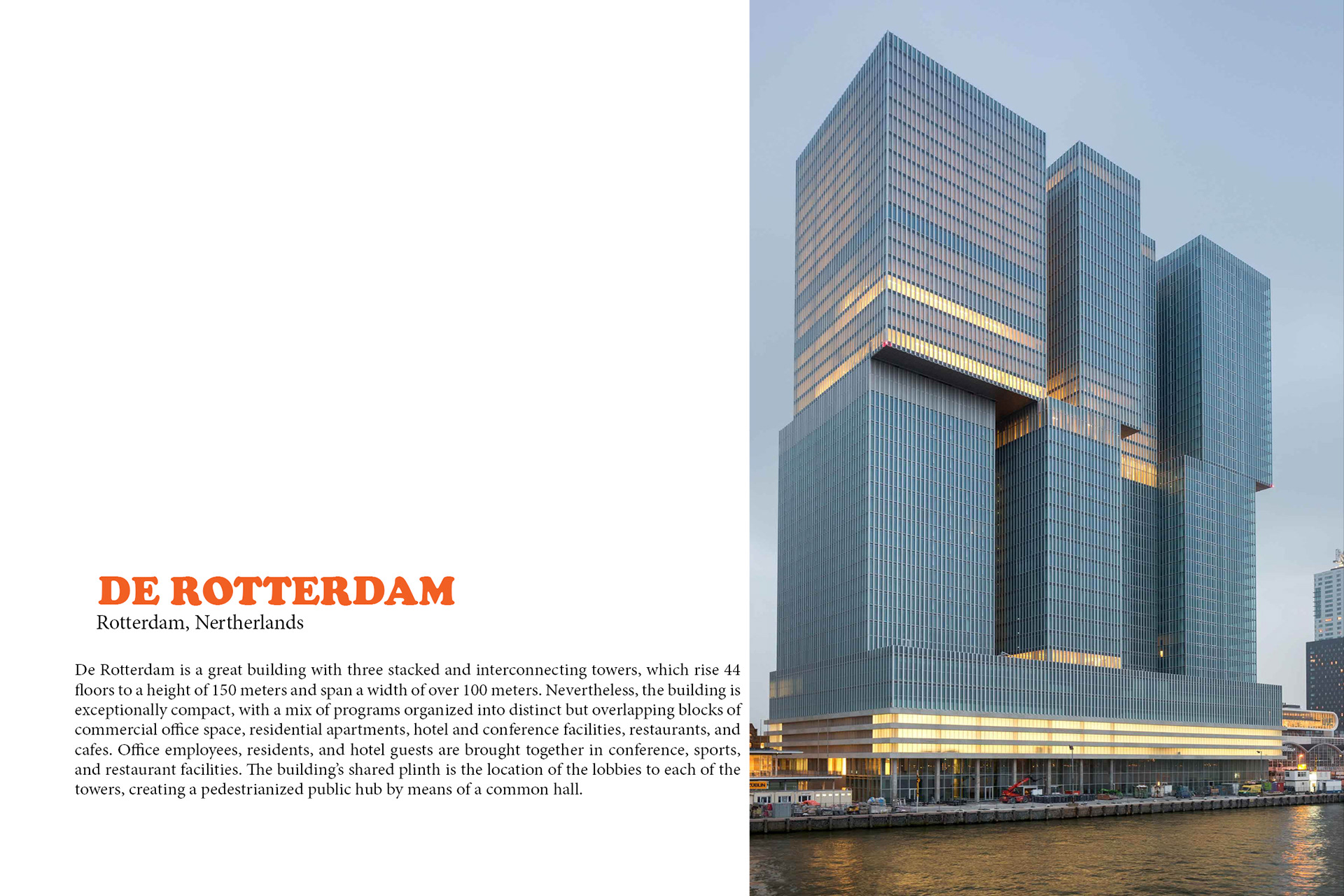 DE ROTTERDAM
Rotterdam, Nertherlands

De Rotterdam is a great building with three stacked and interconnecting towers, which rise 44 floors to a height of 150 meters and span a width of over 100 meters. Nevertheless, the building is exceptionally compact, with a mix of programs organized into distinct but overlapping blocks of commercial office space, residential apartments, hotel and conference facilities, restaurants, and cafes. Office employees, residents, and hotel guests are brought together in conference, sports, and restaurant facilities. The building's shared plinth is the location of the lobbies to each of the towers, creating a pedestrianized public hub by means of a common hall.